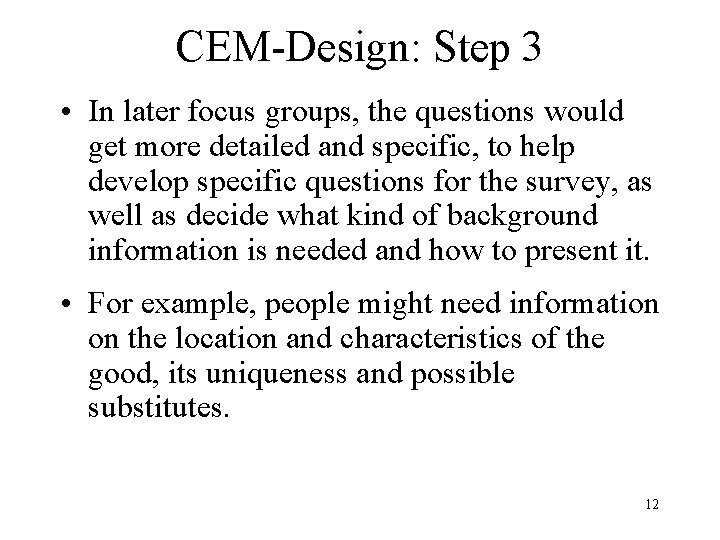 CEM-Design: Step 3

• In later focus groups, the questions would get more detailed and specific, to help develop specific questions for the survey, as well as decide what kind of background information is needed and how to present it.

• For example, people might need information on the location and characteristics of the good, its uniqueness and possible substitutes.

12